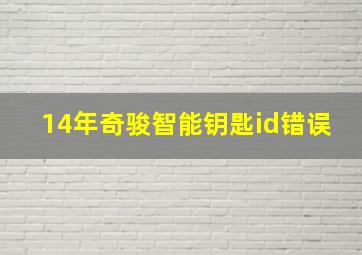 14年奇骏智能钥匙id错误